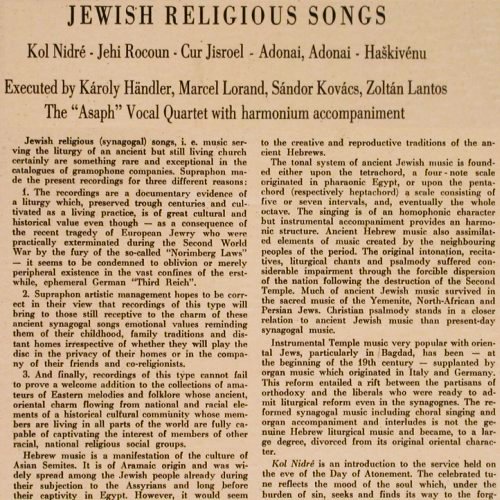 JEWISH RELIGIOUS SONGS

Kol Nidré - Jehi Rocoun - Cur Jisroel - Adonai, Adonai - Haškivénu

Executed by Károly Händler, Marcel Lorand, Sándor Kovács, Zoltán Lantos
The "Asaph" Vocal Quartet with harmonium accompaniment

Jewish religious (synagogal) songs, i. e. music serving the liturgy of an ancient but still living church certainly are something rare and exceptional in the catalogues of gramophone companies. Supraphon made the present recordings for three different reasons:

1. The recordings are a documentary evidence of a liturgy which, preserved trough centuries and cultivated as a living practice, is of great cultural and historical value even though — as a consequence of the recent tragedy of European Jewry who were practically exterminated during the Second World War by the fury of the so-called "Norimberg Laws" — it seems to be condemned to oblivion or merely peripheral existence in the vast confines of the erstwhile, ephemeral German "Third Reich".

2. Supraphon artistic management hopes to be correct in their view that recordings of this type will bring to those still receptive to the charm of these ancient synagogal songs emotional values reminding them of their childhood, family traditions and distant homes irrespective of whether they will play the disc in the privacy of their homes or in the company of their friends and co-religionists.

3. And finally, recordings of this type cannot fail to prove a welcome addition to the collections of amateurs of Eastern melodies and folklore whose ancient, oriental charm flowing from national and racial elements of a historical cultural community whose members are living in all parts of the world are fully capable of captivating the interest of members of other racial, national religious social groups.

Hebrew music is a manifestation of the culture of Asian Semites. It is of Aramaic origin and was widely spread among the Jewish people already during their subjection to the Assyrians and long before their captivity in Egypt. However, it would seem to the creative and reproductive traditions of the ancient Hebrews.

The tonal system of ancient Jewish music is founded either upon the tetrachord, a four-note scale originated in pharaonic Egypt, or upon the pentachord (respectively heptachord) a scale consisting of five or seven intervals, and, eventually the whole octave. The singing is of an homophonic character but instrumental accompaniment provides an harmonic structure. Ancient Hebrew music also assimilated elements of music created by the neighbouring peoples of the period. The original intonation, recitatives, liturgical chants and psalmody suffered considerable impairment through the forcible dispersion of the nation following the destruction of the Second Temple. Much of ancient Jewish music survived in the sacred music of the Yemenite, North-African and Persian Jews. Christian psalmody stands in a closer relation to ancient Jewish music than present-day synagogal music.

Instrumental Temple music very popular with oriental Jews, particularly in Bagdad, has been — at the beginning of the 19th century — supplanted by organ music which originated in Italy and Germany. This reform entailed a rift between the partisans of orthodoxy and the liberals who were ready to admit liturgical reform even in the synagognes. The reformed synagogal music including choral singing and organ accompaniment and interludes is not the genuine Hebrew liturgical music and became, to a large degree, divorced from its original oriental character.

Kol Nidré is an introduction to the service held on the eve of the Day of Atonement. The celebrated tune reflects the mood of the soul which, under the burden of sin, seeks and finds its way to the forg-